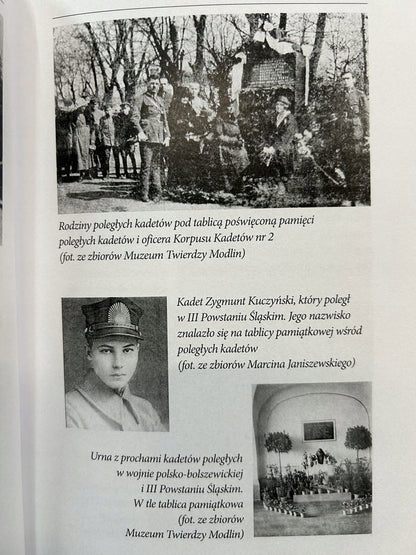 Rodziny poległych kadetów pod tablicą poświęconą pamięci poległych kadetów i oficera Korpusu Kadetów nr 2 (fot. ze zbiorów Muzeum Twierdzy Modlin)

Kadet Zygmunt Kuczyński, który poległ w III Powstaniu Śląskim. Jego nazwisko znalazło się na tablicy pamiątkowej wśród poległych kadetów (fot. ze zbiorów Marcina Janiszewskiego)

Urna z prochami kadetów poległych w wojnie polsko-bolszewickiej i III Powstaniu Śląskim. W tle tablica pamiątkowa (fot. ze zbiorów Muzeum Twierdzy Modlin)